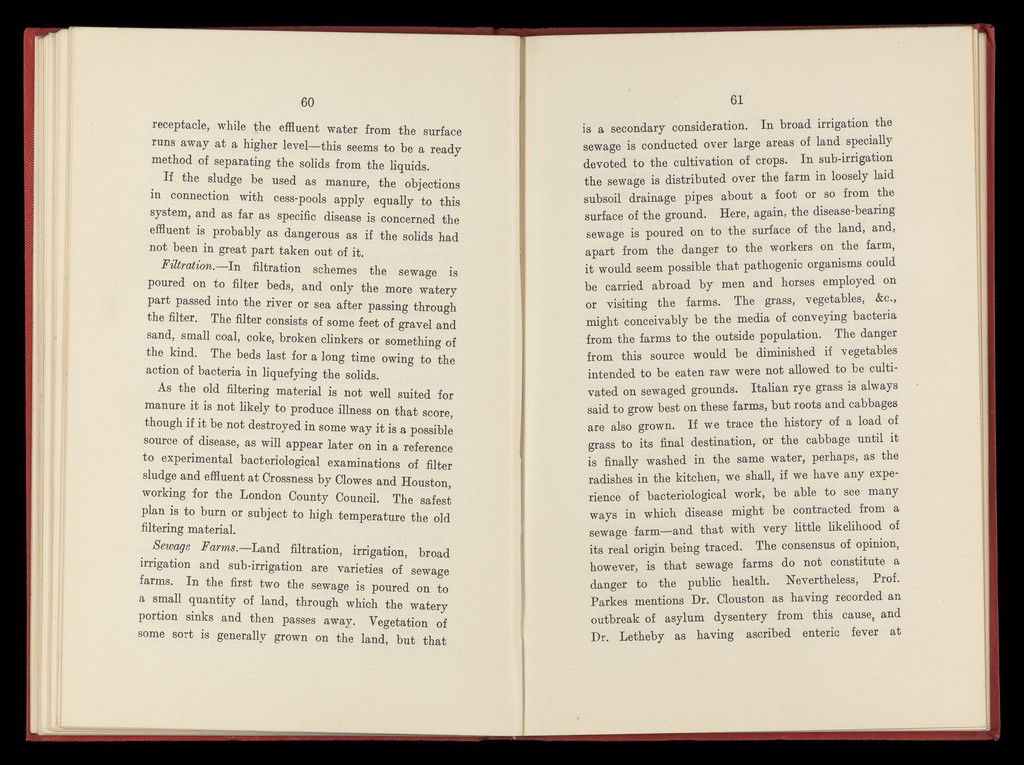 60

receptacle, while the effluent water from the surface runs away at a higher level—this seems to be a ready method of separating the solids from the liquids.

If the sludge be used as manure, the objections in connection with cess-pools apply equally to this system, and as far as specific disease is concerned the effluent is probably as dangerous as if the solids had not been in great part taken out of it.

Filtration.—In filtration schemes the sewage is poured on to filter beds, and only the more watery part passed into the river or sea after passing through the filter. The filter consists of some feet of gravel and sand, small coal, coke, broken clinkers or something of the kind. The beds last for a long time owing to the action of bacteria in liquefying the solids.

As the old filtering material is not well suited for manure it is not likely to produce illness on that score, though if it be not destroyed in some way it is a possible source of disease, as will appear later on in a reference to experimental bacteriological examinations of filter sludge and effluent at Crossness by Clowes and Houston, working for the London County Council. The safest plan is to burn or subject to high temperature the old filtering material.

Sewage Farms.—Land filtration, irrigation, broad irrigation and sub-irrigation are varieties of sewage farms. In the first two the sewage is poured on to a small quantity of land, through which the watery portion sinks and then passes away. Vegetation of some sort is generally grown on the land, but that

61

is a secondary consideration. In broad irrigation the sewage is conducted over large areas of land specially devoted to the cultivation of crops. In sub-irrigation the sewage is distributed over the farm in loosely laid subsoil drainage pipes about a foot or so from the surface of the ground. Here, again, the disease-bearing sewage is poured on to the surface of the land, and, apart from the danger to the workers on the farm, it would seem possible that pathogenic organisms could be carried abroad by men and horses employed on or visiting the farms. The grass, vegetables, &c., might conceivably be the media of conveying bacteria from the farms to the outside population. The danger from this source would be diminished if vegetables intended to be eaten raw were not allowed to be cultivated on sewaged grounds. Italian rye grass is always said to grow best on these farms, but roots and cabbages are also grown. If we trace the history of a load of grass to its final destination, or the cabbage until it is finally washed in the same water, perhaps, as the radishes in the kitchen, we shall, if we have any experience of bacteriological work, be able to see many ways in which disease might be contracted from a sewage farm—and that with very little likelihood of its real origin being traced. The consensus of opinion, however, is that sewage farms do not constitute a danger to the public health. Nevertheless, Prof. Parkes mentions Dr. Clouston as having recorded an outbreak of asylum dysentery from this cause, and Dr. Letheby as having ascribed enteric fever at